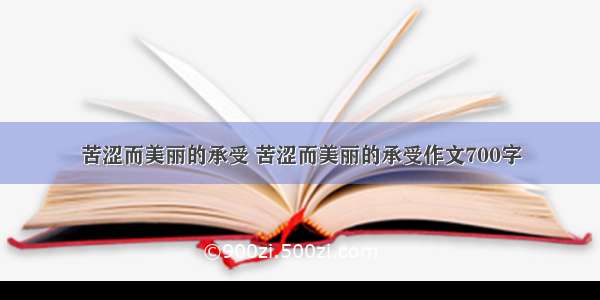 苦涩而美丽的承受 苦涩而美丽的承受作文700字

©900zi.500zi.com